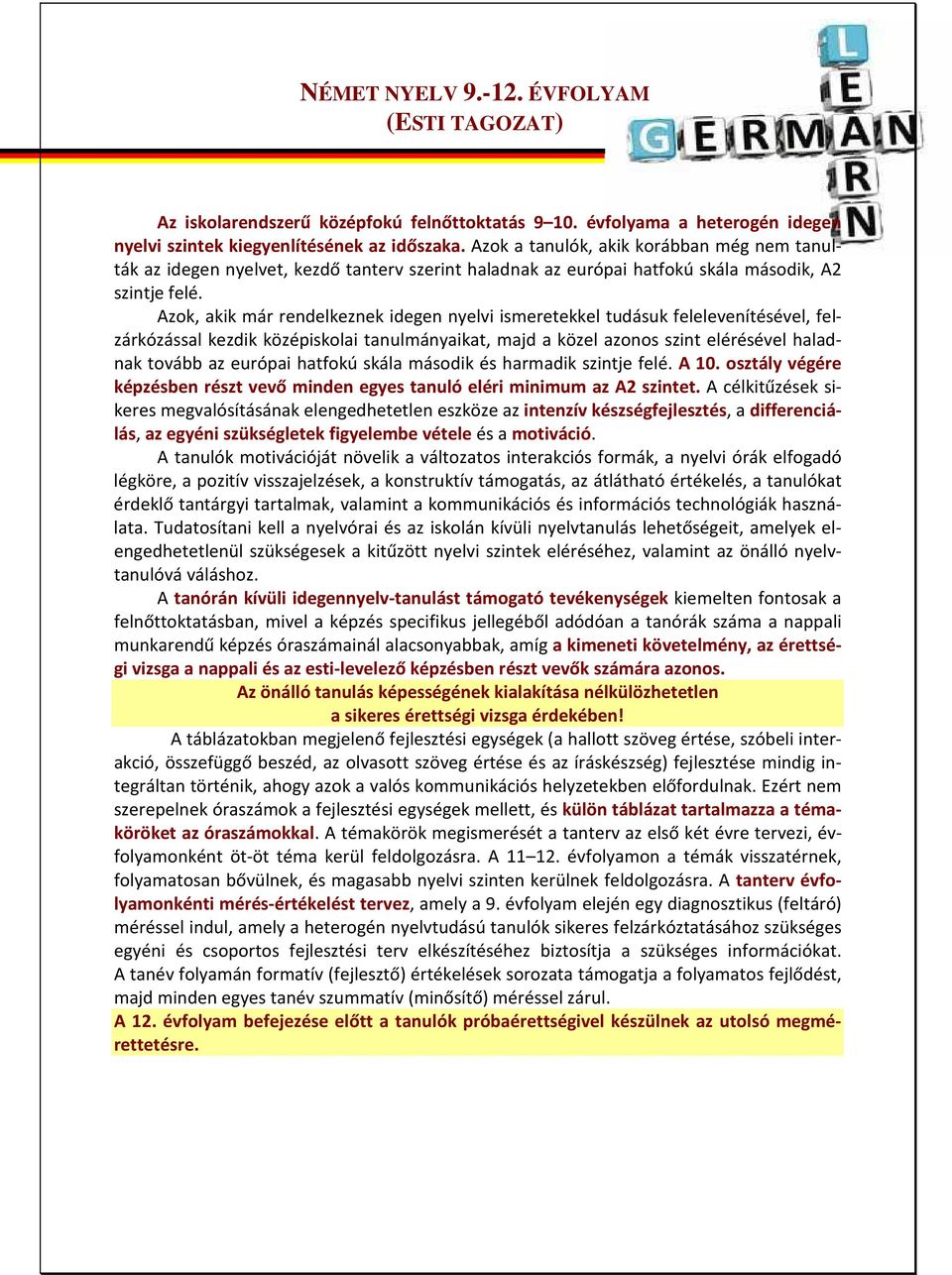 NÉMET NYELV 9.-12. ÉVFOLYAM
(ESTI TAGOZAT)

LEARN
GERMAN

Az iskolarendszerű középfokú felnőttoktatás 9–10. évfolyama a heterogén idegen nyelvi szintek kiegyenlítésének az időszaka. Azok a tanulók, akik korábban még nem tanulták az idegen nyelvet, kezdő tanterv szerint haladnak az európai hatfokú skála második, A2 szintje felé.

Azok, akik már rendelkeznek idegen nyelvi ismeretekkel tudásuk felelevenítésével, felzárkózással kezdik középiskolai tanulmányaikat, majd a közel azonos szint elérésével haladnak tovább az európai hatfokú skála második és harmadik szintje felé. A 10. osztály végére képzésben részt vevő minden egyes tanuló eléri minimum az A2 szintet. A célkitűzések sikeres megvalósításának elengedhetetlen eszköze az intenzív készségfejlesztés, a differenciálás, az egyéni szükségletek figyelembe vétele és a motiváció.

A tanulók motivációját növelik a változatos interakciós formák, a nyelvi órák elfogadó légköre, a pozitív visszajelzések, a konstruktív támogatás, az átlátható értékelés, a tanulókat érdeklő tantárgyi tartalmak, valamint a kommunikációs és információs technológiák használata. Tudatosítani kell a nyelvórai és az iskolán kívüli nyelvtanulás lehetőségeit, amelyek elengedhetetlenül szükségesek a kitűzött nyelvi szintek eléréséhez, valamint az önálló nyelvtanulóvá váláshoz.

A tanórán kívüli idegennyelv-tanulást támogató tevékenységek kiemelten fontosak a felnőttoktatásban, mivel a képzés specifikus jellegéből adódóan a tanórák száma a nappali munkarendű képzés óraszámainál alacsonyabbak, amíg a kimeneti követelmény, az érettségi vizsga a nappali és az esti-levelező képzésben részt vevők számára azonos.

Az önálló tanulás képességének kialakítása nélkülözhetetlen
a sikeres érettségi vizsga érdekében!

A táblázatokban megjelenő fejlesztési egységek (a hallott szöveg értése, szóbeli interakció, összefüggő beszéd, az olvasott szöveg értése és az íráskészség) fejlesztése mindig integráltan történik, ahogy azok a valós kommunikációs helyzetekben előfordulnak. Ezért nem szerepelnek óraszámok a fejlesztési egységek mellett, és külön táblázat tartalmazza a témaköröket az óraszámokkal. A témakörök megismerését a tanterv az első két évre tervezi, évfolyamonként öt-öt téma kerül feldolgozásra. A 11–12. évfolyamon a témák visszatérnek, folyamatosan bővülnek, és magasabb nyelvi szinten kerülnek feldolgozásra. A tanterv évfolyamonkénti mérés-értékelést tervez, amely a 9. évfolyam elején egy diagnosztikus (feltáró) méréssel indul, amely a heterogén nyelvtudású tanulók sikeres felzárkóztatásához szükséges egyéni és csoportos fejlesztési terv elkészítéséhez biztosítja a szükséges információkat. A tanév folyamán formatív (fejlesztő) értékelések sorozata támogatja a folyamatos fejlődést, majd minden egyes tanév szummatív (minősítő) méréssel zárul.
A 12. évfolyam befejezése előtt a tanulók próbaérettségivel készülnek az utolsó megmérettetésre.